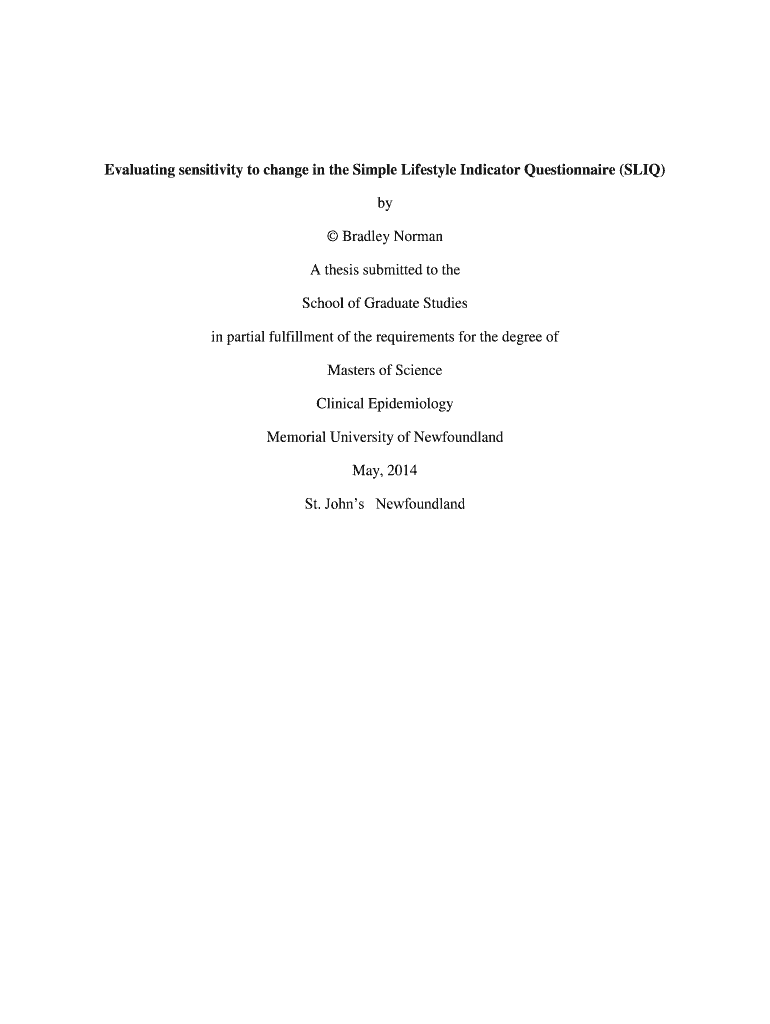 Evaluating sensitivity to change in the Simple Lifestyle Indicator Questionnaire (SLIQ)

by

© Bradley Norman

A thesis submitted to the

School of Graduate Studies

in partial fulfillment of the requirements for the degree of

Masters of Science

Clinical Epidemiology

Memorial University of Newfoundland

May, 2014

St. John's Newfoundland